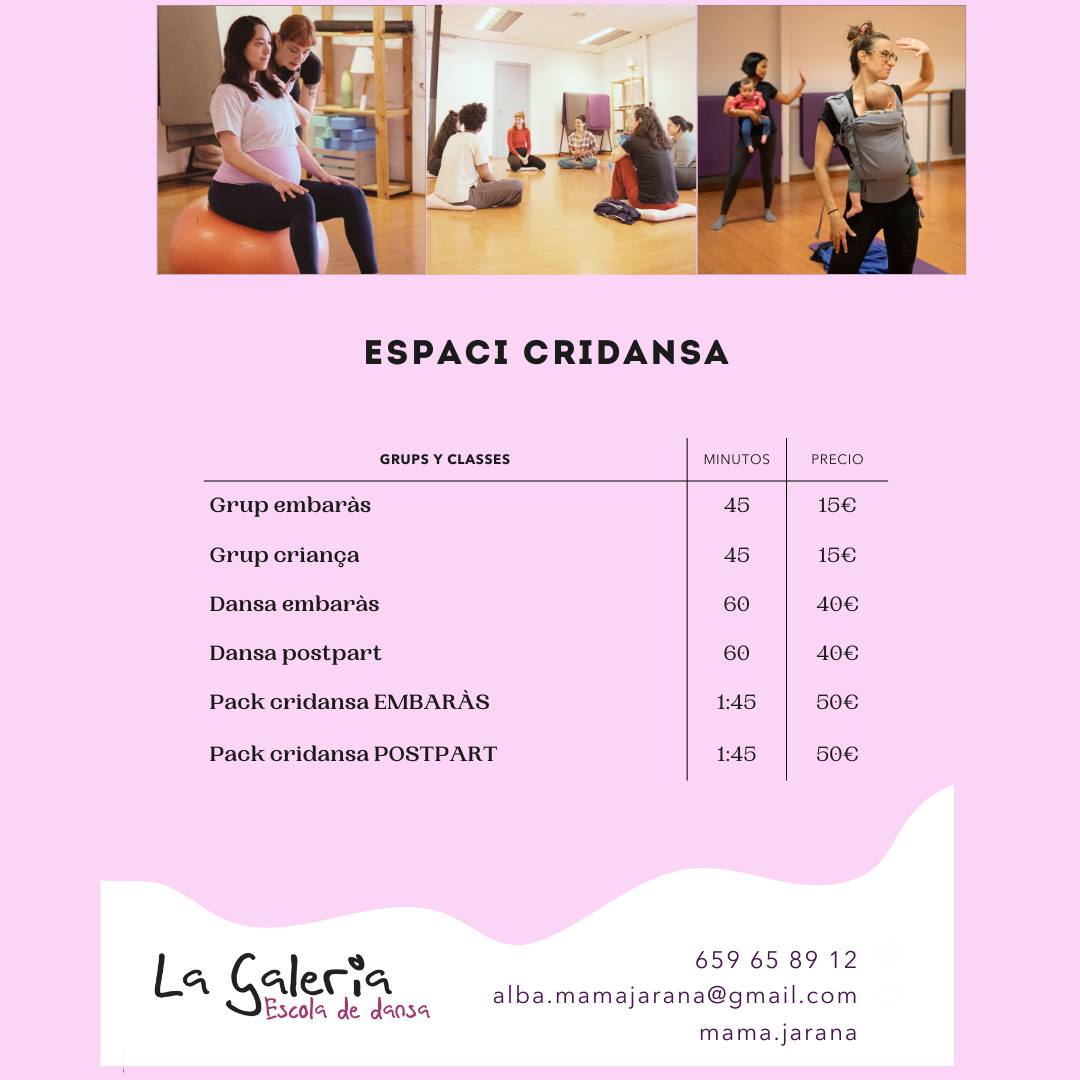 ESPACI CRIDANSA

| GRUPS Y CLASSES | MINUTOS | PRECIO |
|---|---|---|
| Grup embaràs | 45 | 15€ |
| Grup criança | 45 | 15€ |
| Dansa embaràs | 60 | 40€ |
| Dansa postpart | 60 | 40€ |
| Pack cridansa EMBARÀS | 1:45 | 50€ |
| Pack cridansa POSTPART | 1:45 | 50€ |

La Galeria
Escola de dansa

659 65 89 12
alba.mamajarana@gmail.com
mama.jarana